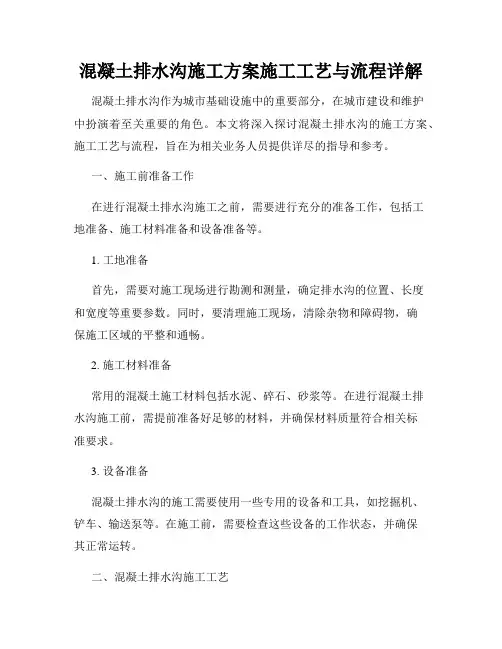 混凝土排水沟施工方案施工工艺与流程详解

混凝土排水沟作为城市基础设施中的重要部分，在城市建设和维护中扮演着至关重要的角色。本文将深入探讨混凝土排水沟的施工方案、施工工艺与流程，旨在为相关业务人员提供详尽的指导和参考。

一、施工前准备工作

在进行混凝土排水沟施工之前，需要进行充分的准备工作，包括工地准备、施工材料准备和设备准备等。

1. 工地准备

首先，需要对施工现场进行勘测和测量，确定排水沟的位置、长度和宽度等重要参数。同时，要清理施工现场，清除杂物和障碍物，确保施工区域的平整和通畅。

2. 施工材料准备

常用的混凝土施工材料包括水泥、碎石、砂浆等。在进行混凝土排水沟施工前，需提前准备好足够的材料，并确保材料质量符合相关标准要求。

3. 设备准备

混凝土排水沟的施工需要使用一些专用的设备和工具，如挖掘机、铲车、输送泵等。在施工前，需要检查这些设备的工作状态，并确保其正常运转。

二、混凝土排水沟施工工艺